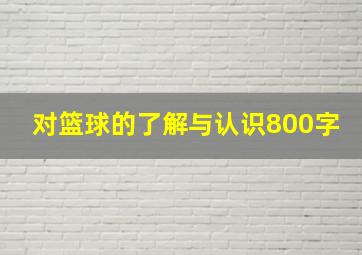 对篮球的了解与认识800字